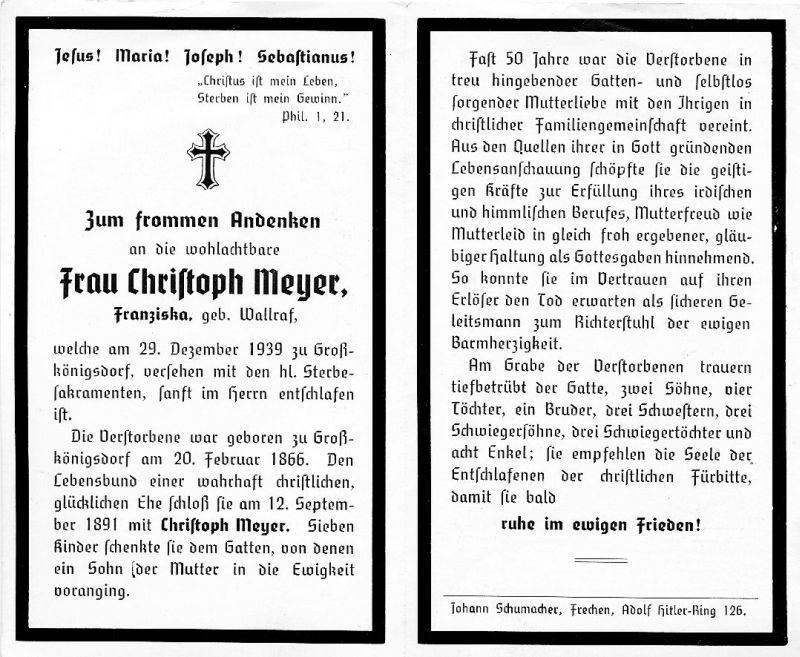 Jesus! Maria! Joseph! Sebastianus!

„Christus ist mein Leben, Sterben ist mein Gewinn." Phil. 1, 21.

Zum frommen Andenken

an die wohlachtbare

Frau Christoph Meyer,

Franziska, geb. Wallraf,

welche am 29. Dezember 1939 zu Großkönigsdorf, versehen mit den hl. Sterbesakramenten, sanft im Herrn entschlafen ist.

Die Verstorbene war geboren zu Großkönigsdorf am 20. Februar 1866. Den Lebensbund einer wahrhaft christlichen, glücklichen Ehe schloß sie am 12. September 1891 mit Christoph Meyer. Sieben Kinder schenkte sie dem Gatten, von denen ein Sohn der Mutter in die Ewigkeit voranging.

Fast 50 Jahre war die Verstorbene in treu hingebender Gatten- und selbstlos sorgender Mutterliebe mit den Ihrigen in christlicher Familiengemeinschaft vereint. Aus den Quellen ihrer in Gott gründenden Lebensanschauung schöpfte sie die geistigen Kräfte zur Erfüllung ihres irdischen und himmlischen Berufes, Mutterfreud wie Mutterleid in gleich froh ergebener, gläubiger Haltung als Gottesgaben hinnehmend. So konnte sie im Vertrauen auf ihren Erlöser den Tod erwarten als sicheren Geleitsmann zum Richterstuhl der ewigen Barmherzigkeit.

Am Grabe der Verstorbenen trauern tiefbetrübt der Gatte, zwei Söhne, vier Töchter, ein Bruder, drei Schwestern, drei Schwiegersöhne, drei Schwiegertöchter und acht Enkel; sie empfehlen die Seele der Entschlafenen der christlichen Fürbitte, damit sie bald

ruhe im ewigen Frieden!

Johann Schumacher, Frechen, Adolf Hitler-Ring 126.